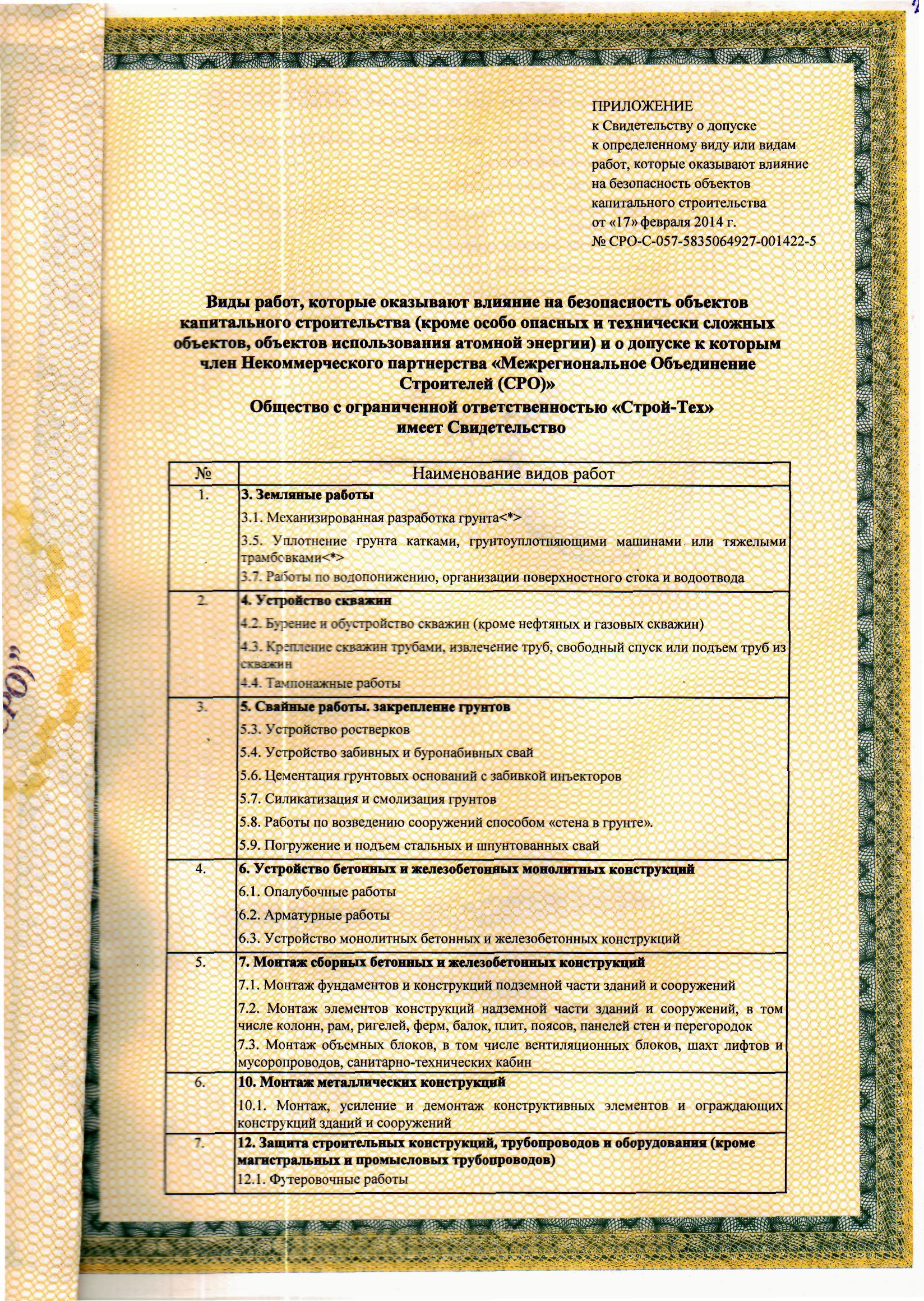 ПРИЛОЖЕНИЕ
к Свидетельству о допуске
к определенному виду или видам
работ, которые оказывают влияние
на безопасность объектов
капитального строительства
от «17» февраля 2014 г.
№ СРО-С-057-5835064927-001422-5

Виды работ, которые оказывают влияние на безопасность объектов капитального строительства (кроме особо опасных и технически сложных объектов, объектов использования атомной энергии) и о допуске к которым член Некоммерческого партнерства «Межрегиональное Объединение Строителей (СРО)»
Общество с ограниченной ответственностью «Строй-Тех»
имеет Свидетельство

| № | Наименование видов работ |
|---|---|
| 1. | 3. Земляные работы<br>3.1. Механизированная разработка грунта<*><br>3.5. Уплотнение грунта катками, грунтоуплотняющими машинами или тяжелыми трамбовками<*><br>3.7. Работы по водопонижению, организации поверхностного стока и водоотвода |
| 2. | 4. Устройство скважин<br>4.2. Бурение и обустройство скважин (кроме нефтяных и газовых скважин)<br>4.3. Крепление скважин трубами, извлечение труб, свободный спуск или подъем труб из скважин<br>4.4. Тампонажные работы |
| 3. | 5. Свайные работы. закрепление грунтов<br>5.3. Устройство ростверков<br>5.4. Устройство забивных и буронабивных свай<br>5.6. Цементация грунтовых оснований с забивкой инъекторов<br>5.7. Силикатизация и смолизация грунтов<br>5.8. Работы по возведению сооружений способом «стена в грунте».<br>5.9. Погружение и подъем стальных и шпунтованных свай |
| 4. | 6. Устройство бетонных и железобетонных монолитных конструкций<br>6.1. Опалубочные работы<br>6.2. Арматурные работы<br>6.3. Устройство монолитных бетонных и железобетонных конструкций |
| 5. | 7. Монтаж сборных бетонных и железобетонных конструкций<br>7.1. Монтаж фундаментов и конструкций подземной части зданий и сооружений<br>7.2. Монтаж элементов конструкций надземной части зданий и сооружений, в том числе колонн, рам, ригелей, ферм, балок, плит, поясов, панелей стен и перегородок<br>7.3. Монтаж объемных блоков, в том числе вентиляционных блоков, шахт лифтов и мусоропроводов, санитарно-технических кабин |
| 6. | 10. Монтаж металлических конструкций<br>10.1. Монтаж, усиление и демонтаж конструктивных элементов и ограждающих конструкций зданий и сооружений |
| 7. | 12. Защита строительных конструкций, трубопроводов и оборудования (кроме магистральных и промысловых трубопроводов)<br>12.1. Футеровочные работы |